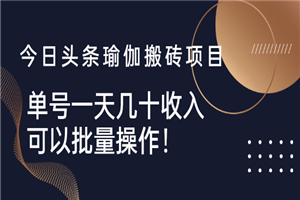 今日头条瑜伽搬砖项目

单号一天几十收入
可以批量操作！